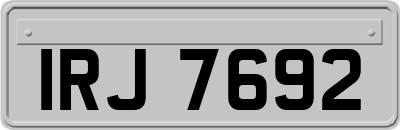 IRJ 7692